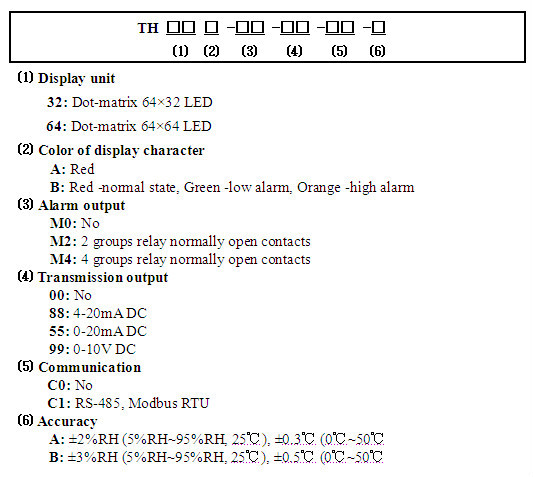 TH □□ □ -□□ -□□ -□□ -□
(1) (2) (3) (4) (5) (6)

(1) Display unit

32: Dot-matrix 64×32 LED

64: Dot-matrix 64×64 LED

(2) Color of display character

A: Red

B: Red -normal state, Green -low alarm, Orange -high alarm

(3) Alarm output

M0: No

M2: 2 groups relay normally open contacts

M4: 4 groups relay normally open contacts

(4) Transmission output

00: No

88: 4-20mA DC

55: 0-20mA DC

99: 0-10V DC

(5) Communication

C0: No

C1: RS-485, Modbus RTU

(6) Accuracy

A: ±2%RH (5%RH~95%RH, 25℃), ±0.3℃ (0℃~50℃

B: ±3%RH (5%RH~95%RH, 25℃), ±0.5℃ (0℃~50℃